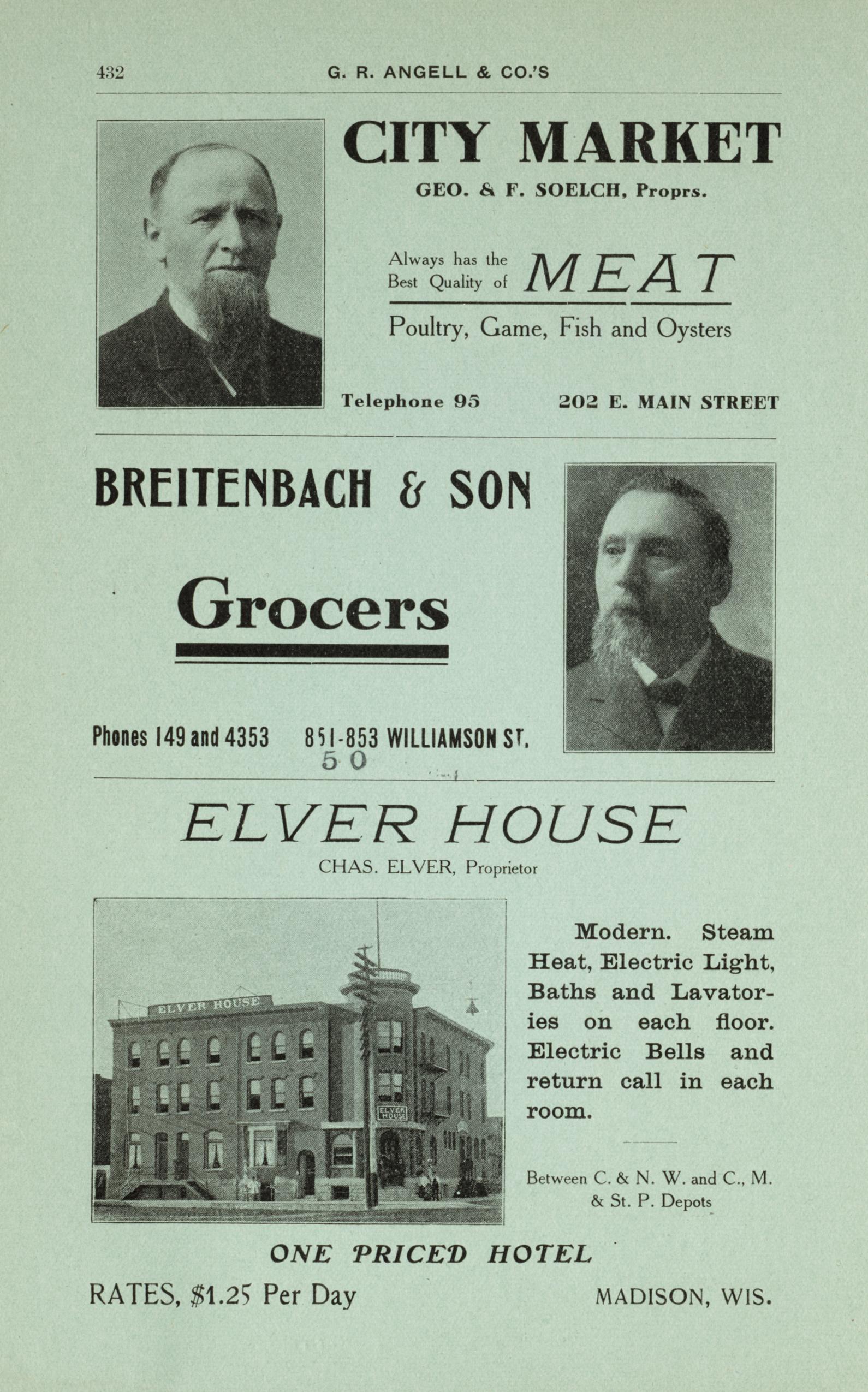 432 G. R. ANGELL & CO.'S

CITY MARKET

GEO. & F. SOELCH, Proprs.

Always has the Best Quality of MEAT

Poultry, Game, Fish and Oysters

Telephone 95 202 E. MAIN STREET

BREITENBACH & SON

Grocers

Phones 149 and 4353 851-853 WILLIAMSON ST.

50

ELVER HOUSE

CHAS. ELVER, Proprietor

ELVER HOUSE

ELVER HOUSE

Modern. Steam Heat, Electric Light, Baths and Lavatories on each floor. Electric Bells and return call in each room.

Between C. & N. W. and C., M. & St. P. Depots

ONE PRICED HOTEL

RATES, $1.25 Per Day MADISON, WIS.